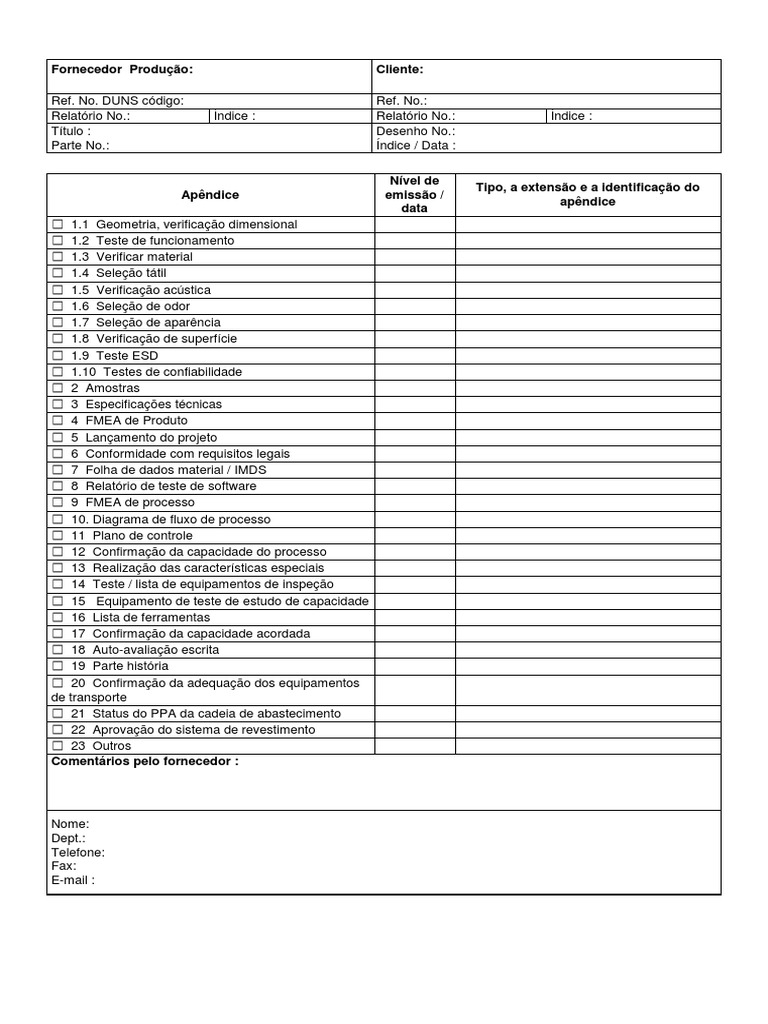 | Fornecedor Produção: | | Cliente: | |
|---|---|---|---|
| Ref. No. DUNS código: | | Ref. No.: | |
| Relatório No.: | Indice : | Relatório No.: | Indice : |
| Título : Parte No.: | | Desenho No.: Índice / Data : | |

| Apêndice | Nível de emissão / data | Tipo, a extensão e a identificação do apêndice |
|---|---|---|
| ☐ 1.1 Geometria, verificação dimensional | | |
| ☐ 1.2 Teste de funcionamento | | |
| ☐ 1.3 Verificar material | | |
| ☐ 1.4 Seleção tátil | | |
| ☐ 1.5 Verificação acústica | | |
| ☐ 1.6 Seleção de odor | | |
| ☐ 1.7 Seleção de aparência | | |
| ☐ 1.8 Verificação de superfície | | |
| ☐ 1.9 Teste ESD | | |
| ☐ 1.10 Testes de confiabilidade | | |
| ☐ 2 Amostras | | |
| ☐ 3 Especificações técnicas | | |
| ☐ 4 FMEA de Produto | | |
| ☐ 5 Lançamento do projeto | | |
| ☐ 6 Conformidade com requisitos legais | | |
| ☐ 7 Folha de dados material / IMDS | | |
| ☐ 8 Relatório de teste de software | | |
| ☐ 9 FMEA de processo | | |
| ☐ 10. Diagrama de fluxo de processo | | |
| ☐ 11 Plano de controle | | |
| ☐ 12 Confirmação da capacidade do processo | | |
| ☐ 13 Realização das características especiais | | |
| ☐ 14 Teste / lista de equipamentos de inspeção | | |
| ☐ 15 Equipamento de teste de estudo de capacidade | | |
| ☐ 16 Lista de ferramentas | | |
| ☐ 17 Confirmação da capacidade acordada | | |
| ☐ 18 Auto-avaliação escrita | | |
| ☐ 19 Parte história | | |
| ☐ 20 Confirmação da adequação dos equipamentos de transporte | | |
| ☐ 21 Status do PPA da cadeia de abastecimento | | |
| ☐ 22 Aprovação do sistema de revestimento | | |
| ☐ 23 Outros | | |

Comentários pelo fornecedor :

Nome:
Dept.:
Telefone:
Fax:
E-mail :